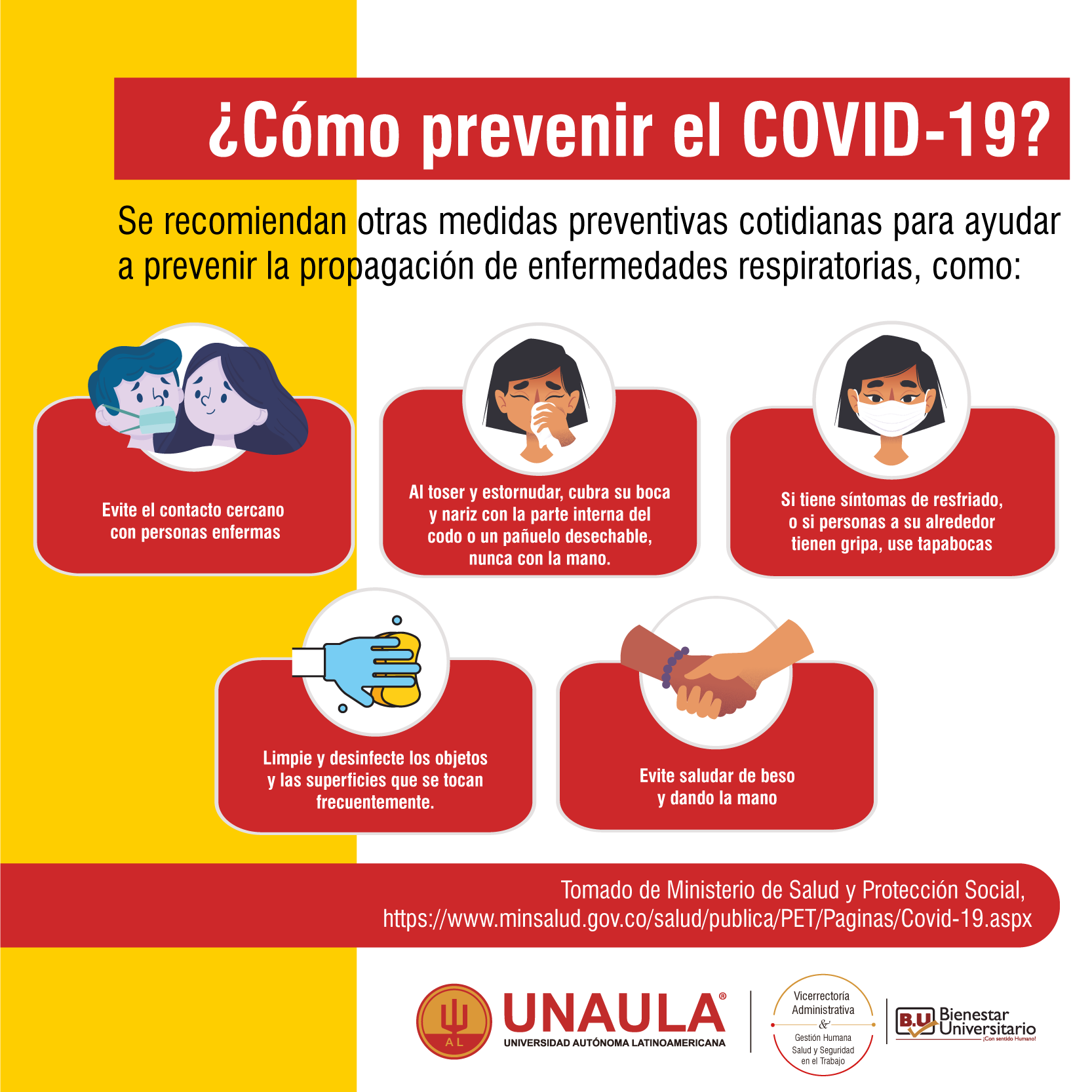 ¿Cómo prevenir el COVID-19?

Se recomiendan otras medidas preventivas cotidianas para ayudar a prevenir la propagación de enfermedades respiratorias, como:

Evite el contacto cercano con personas enfermas

Al toser y estornudar, cubra su boca y nariz con la parte interna del codo o un pañuelo desechable, nunca con la mano.

Si tiene síntomas de resfriado, o si personas a su alrededor tienen gripa, use tapabocas

Limpie y desinfecte los objetos y las superficies que se tocan frecuentemente.

Evite saludar de beso y dando la mano

Tomado de Ministerio de Salud y Protección Social, https://www.minsalud.gov.co/salud/publica/PET/Paginas/Covid-19.aspx

AL
UNAULA®
UNIVERSIDAD AUTÓNOMA LATINOAMERICANA

Vicerrectoría Administrativa
&
Gestión Humana
Salud y Seguridad en el Trabajo

B.U Bienestar Universitario
¡Con sentido Humano!